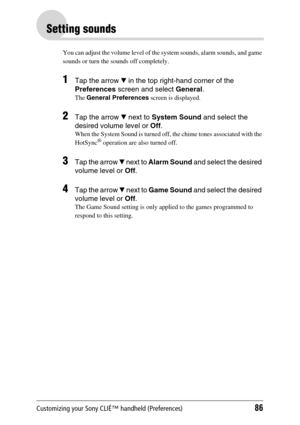 Setting sounds

You can adjust the volume level of the system sounds, alarm sounds, and game sounds or turn the sounds off completely.

1 Tap the arrow ▼ in the top right-hand corner of the Preferences screen and select General.
The General Preferences screen is displayed.

2 Tap the arrow ▼ next to System Sound and select the desired volume level or Off.
When the System Sound is turned off, the chime tones associated with the HotSync® operation are also turned off.

3 Tap the arrow ▼ next to Alarm Sound and select the desired volume level or Off.

4 Tap the arrow ▼ next to Game Sound and select the desired volume level or Off.
The Game Sound setting is only applied to the games programmed to respond to this setting.

Customizing your Sony CLIÉ™ handheld (Preferences) 86